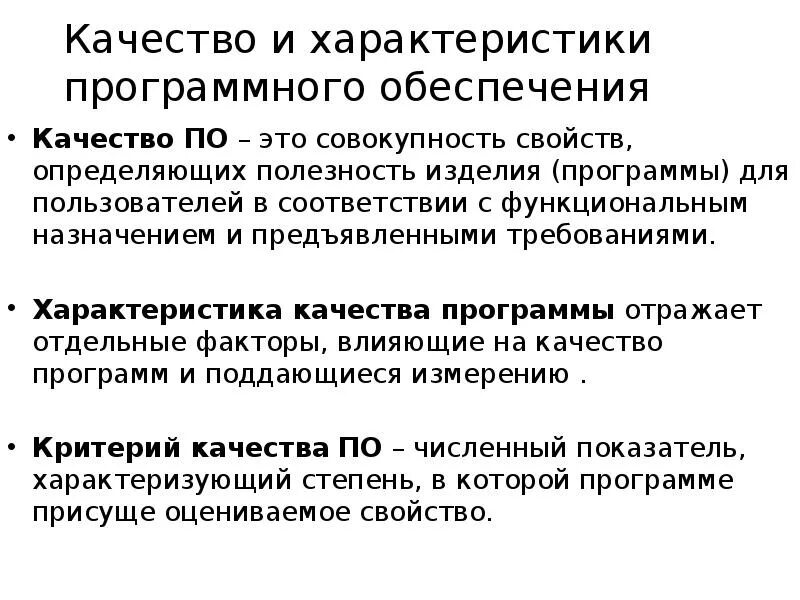 Качество и характеристики программного обеспечения

• Качество ПО – это совокупность свойств, определяющих полезность изделия (программы) для пользователей в соответствии с функциональным назначением и предъявленными требованиями.

• Характеристика качества программы отражает отдельные факторы, влияющие на качество программ и поддающиеся измерению .

• Критерий качества ПО – численный показатель, характеризующий степень, в которой программе присуще оцениваемое свойство.